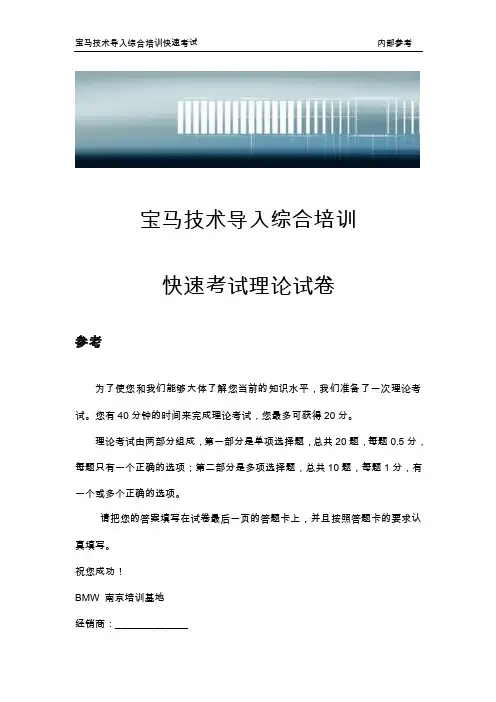 宝马技术导入综合培训快速考试　　内部参考

宝马技术导入综合培训

快速考试理论试卷

参考

为了使您和我们能够大体了解您当前的知识水平，我们准备了一次理论考试。您有 40 分钟的时间来完成理论考试，您最多可获得 20 分。

理论考试由两部分组成，第一部分是单项选择题，总共 20 题，每题 0.5 分，每题只有一个正确的选项；第二部分是多项选择题，总共 10 题，每题 1 分，有一个或多个正确的选项。

请把您的答案填写在试卷最后一页的答题卡上，并且按照答题卡的要求认真填写。

祝您成功！

BMW 南京培训基地

经销商：______________